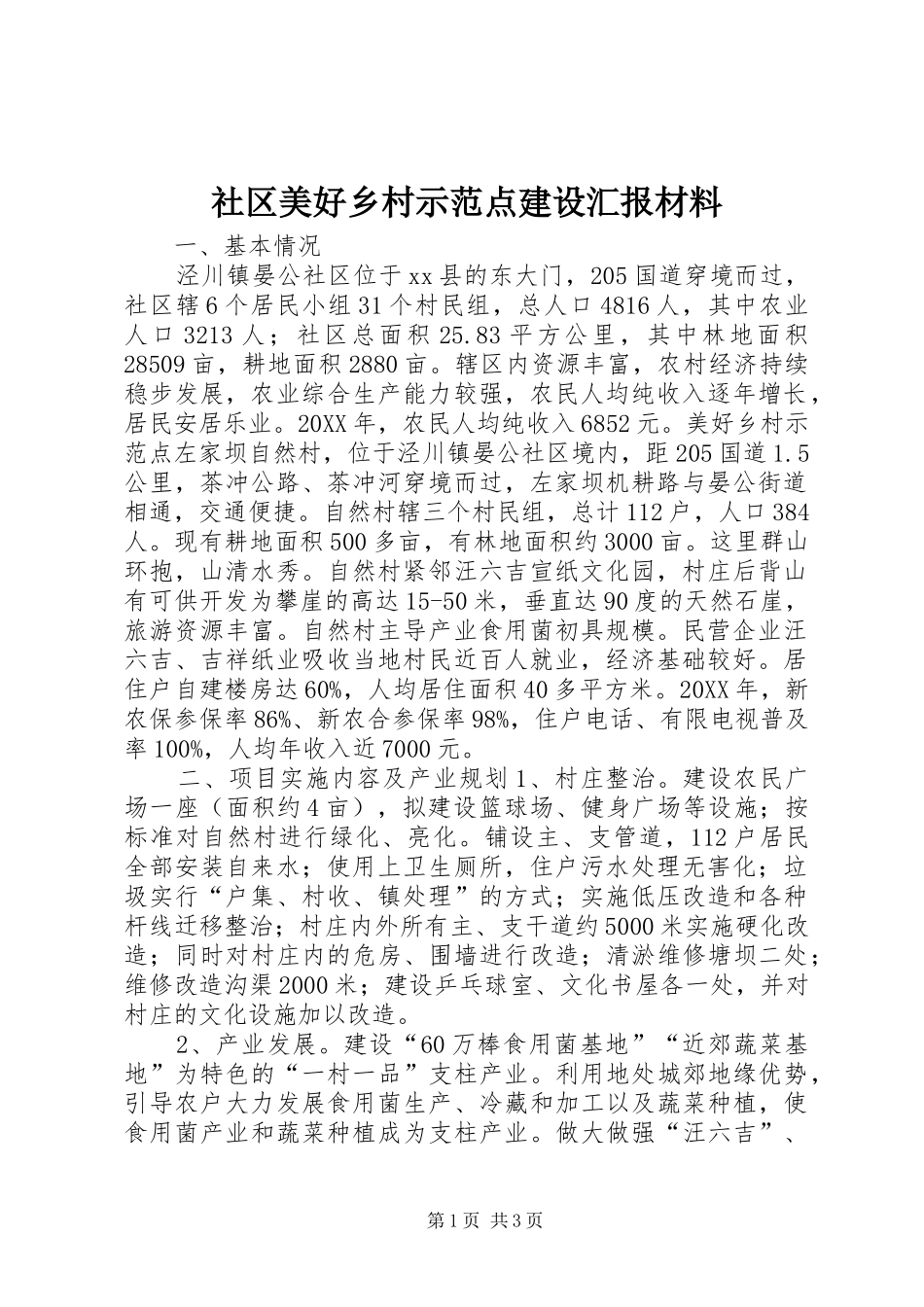 社区美好乡村示范点建设汇报材料

一、基本情况

泾川镇晏公社区位于xx县的东大门，205国道穿境而过，社区辖6个居民小组31个村民组，总人口4816人，其中农业人口3213人；社区总面积25.83平方公里，其中林地面积28509亩，耕地面积2880亩。辖区内资源丰富，农村经济持续稳步发展，农业综合生产能力较强，农民人均纯收入逐年增长，居民安居乐业。20XX年，农民人均纯收入6852元。美好乡村示范点左家坝自然村，位于泾川镇晏公社区境内，距205国道1.5公里，茶冲公路、茶冲河穿境而过，左家坝机耕路与晏公街道相通，交通便捷。自然村辖三个村民组，总计112户，人口384人。现有耕地面积500多亩，有林地面积约3000亩。这里群山环抱，山清水秀。自然村紧邻汪六吉宣纸文化园，村庄后背山有可供开发为攀崖的高达15-50米，垂直达90度的天然石崖，旅游资源丰富。自然村主导产业食用菌初具规模。民营企业汪六吉、吉祥纸业吸收当地村民近百人就业，经济基础较好。居住户自建楼房达60%，人均居住面积40多平方米。20XX年，新农保参保率86%、新农合参保率98%，住户电话、有限电视普及率100%，人均年收入近7000元。

二、项目实施内容及产业规划1、村庄整治。建设农民广场一座（面积约4亩），拟建设篮球场、健身广场等设施；按标准对自然村进行绿化、亮化。铺设主、支管道，112户居民全部安装自来水；使用上卫生厕所，住户污水处理无害化；垃圾实行“户集、村收、镇处理”的方式；实施低压改造和各种杆线迁移整治；村庄内外所有主、支干道约5000米实施硬化改造；同时对村庄内的危房、围墙进行改造；清淤维修塘坝二处；维修改造沟渠2000米；建设乒乓球室、文化书屋各一处，并对村庄的文化设施加以改造。

2、产业发展。建设“60万棒食用菌基地”“近郊蔬菜基地”为特色的“一村一品”支柱产业。利用地处城郊地缘优势，引导农户大力发展食用菌生产、冷藏和加工以及蔬菜种植，使食用菌产业和蔬菜种植成为支柱产业。做大做强“汪六吉”、

第1页 共3页